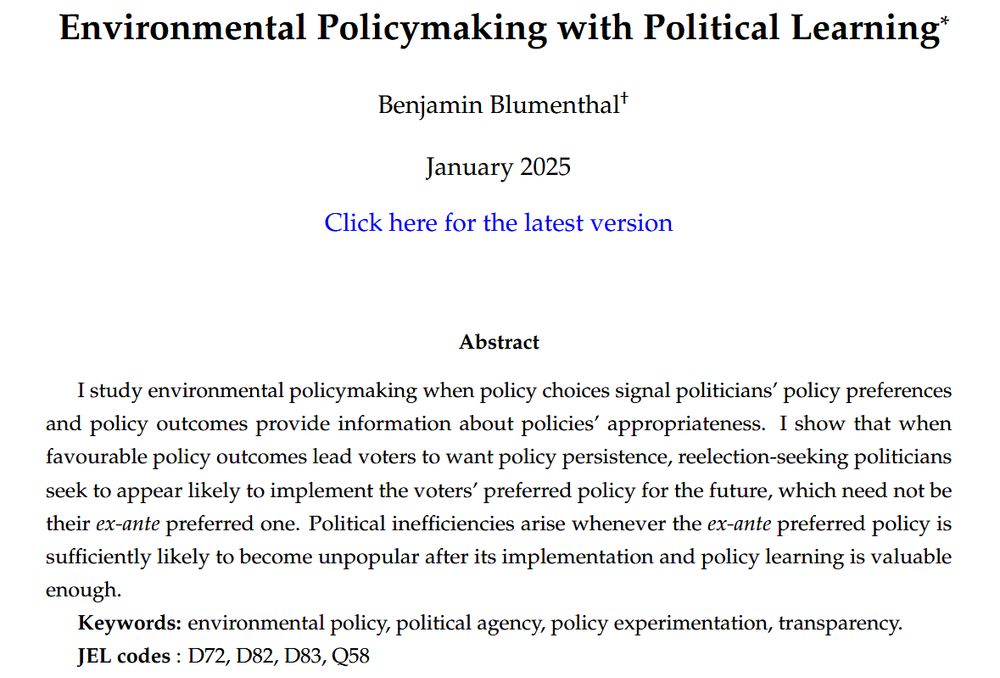 Environmental Policymaking with Political Learning*

Benjamin Blumenthal†

January 2025

Click here for the latest version

Abstract

I study environmental policymaking when policy choices signal politicians' policy preferences and policy outcomes provide information about policies' appropriateness. I show that when favourable policy outcomes lead voters to want policy persistence, reelection-seeking politicians seek to appear likely to implement the voters' preferred policy for the future, which need not be their ex-ante preferred one. Political inefficiencies arise whenever the ex-ante preferred policy is sufficiently likely to become unpopular after its implementation and policy learning is valuable enough.

Keywords: environmental policy, political agency, policy experimentation, transparency.
JEL codes : D72, D82, D83, Q58